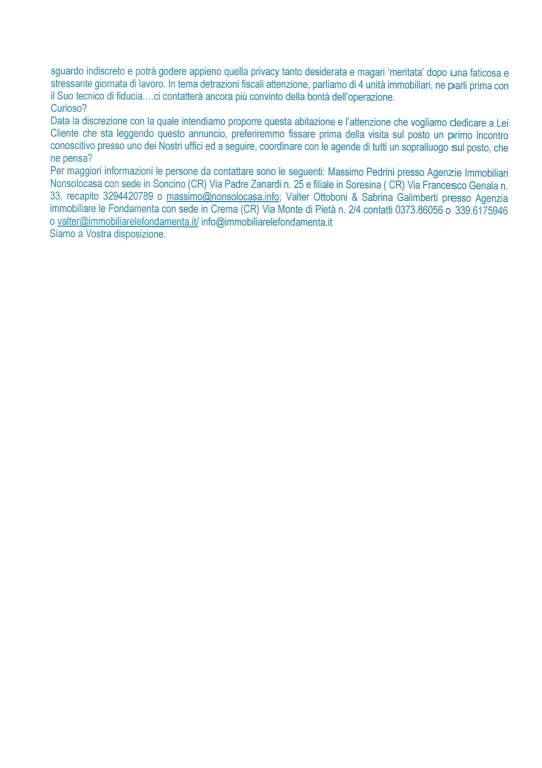 sguardo indiscreto e potrà godere appieno quella privacy tanto desiderata e magari 'meritata' dopo una faticosa e stressante giornata di lavoro. In tema detrazioni fiscali attenzione, parliamo di 4 unità immobiliari, ne parli prima con il Suo tecnico di fiducia….ci contatterà ancora più convinto della bontà dell'operazione.
Curioso?
Data la discrezione con la quale intendiamo proporre questa abitazione e l'attenzione che vogliamo dedicare a Lei Cliente che sta leggendo questo annuncio, preferiremmo fissare prima della visita sul posto un primo incontro conoscitivo presso uno dei Nostri uffici ed a seguire, coordinare con le agende di tutti un sopralluogo sul posto, che ne pensa?
Per maggiori informazioni le persone da contattare sono le seguenti: Massimo Pedrini presso Agenzie Immobiliari Nonsolocasa con sede in Soncino (CR) Via Padre Zanardi n. 25 e filiale in Soresina ( CR) Via Francesco Genala n. 33, recapito 3294420789 o massimo@nonsolocasa.info; Valter Ottoboni & Sabrina Galimberti presso Agenzia immobiliare le Fondamenta con sede in Crema (CR) Via Monte di Pietà n. 2/4 contatti 0373.86056 o 339.6175946 o valter@immobiliarelefondamenta.it/ info@immobiliarelefondamenta.it
Siamo a Vostra disposizione.